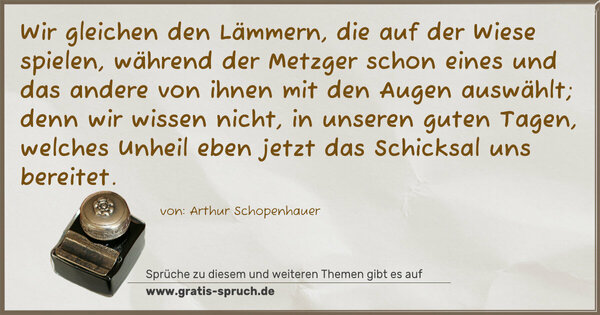 Wir gleichen den Lämmern, die auf der Wiese spielen, während der Metzger schon eines und das andere von ihnen mit den Augen auswählt; denn wir wissen nicht, in unseren guten Tagen, welches Unheil eben jetzt das Schicksal uns bereitet.

von: Arthur Schopenhauer

Sprüche zu diesem und weiteren Themen gibt es auf
www.gratis-spruch.de